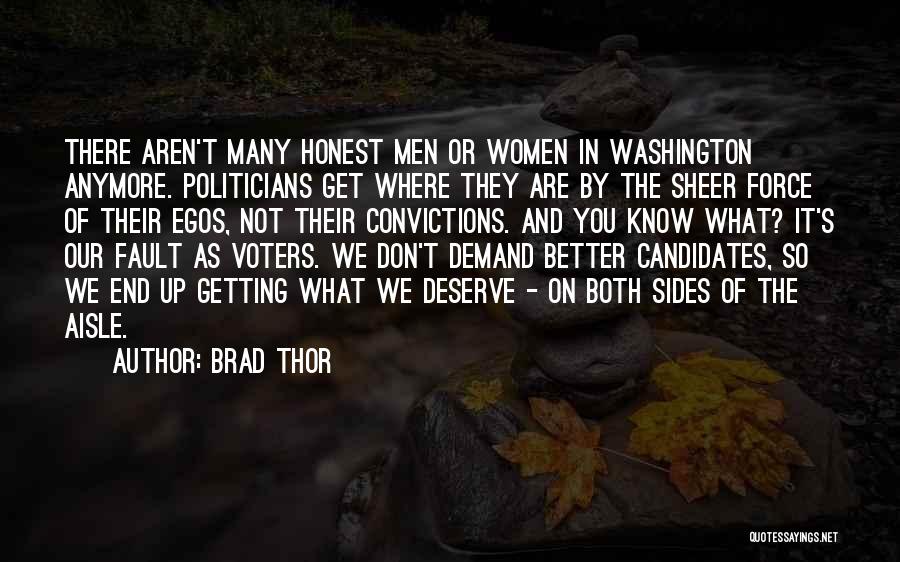 THERE AREN'T MANY HONEST MEN OR WOMEN IN WASHINGTON ANYMORE. POLITICIANS GET WHERE THEY ARE BY THE SHEER FORCE OF THEIR EGOS, NOT THEIR CONVICTIONS. AND YOU KNOW WHAT? IT'S OUR FAULT AS VOTERS. WE DON'T DEMAND BETTER CANDIDATES, SO WE END UP GETTING WHAT WE DESERVE - ON BOTH SIDES OF THE AISLE.

AUTHOR: BRAD THOR

QUOTESSAYINGS.NET